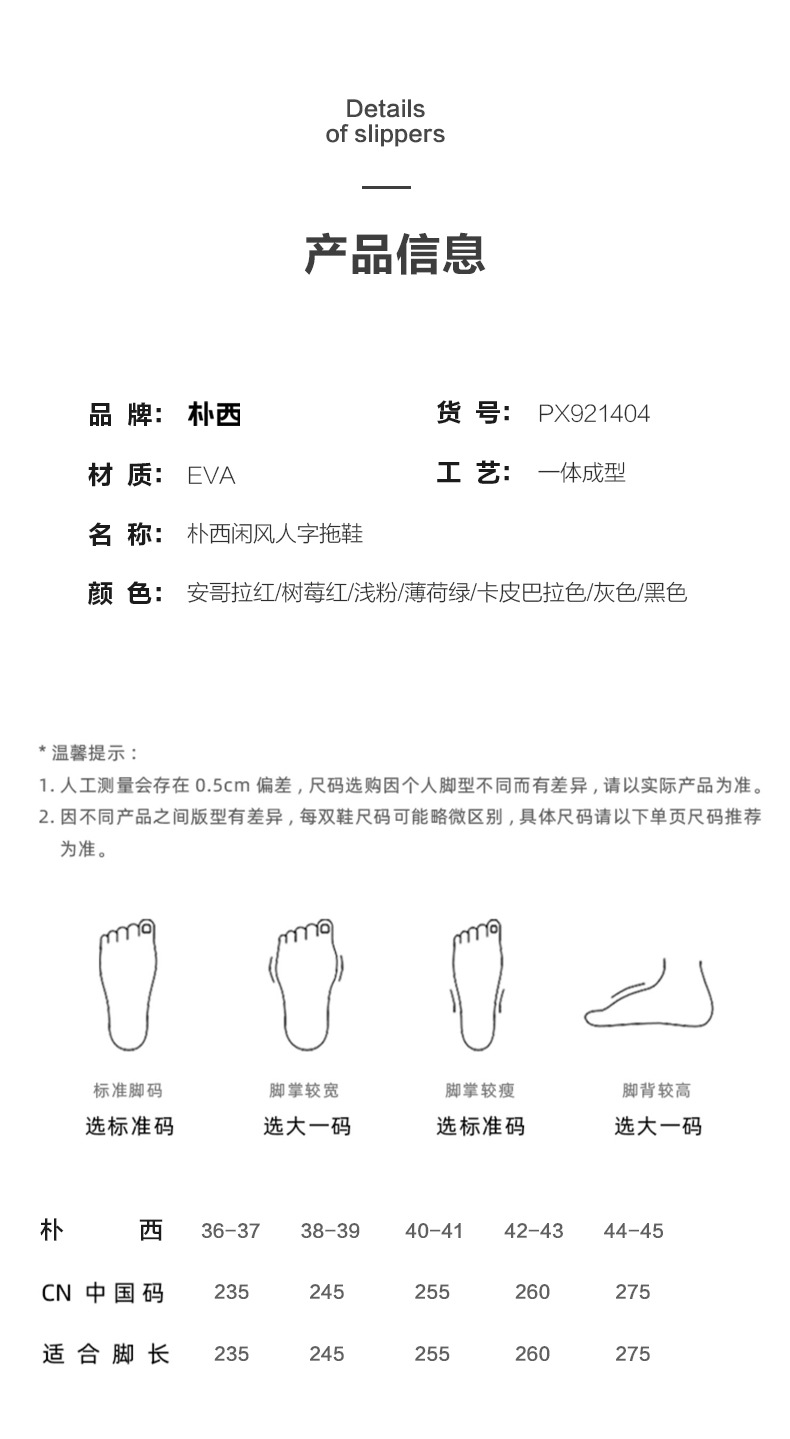 Details
of slippers

产品信息

品 牌: 朴西

货 号: PX921404

材 质: EVA

工 艺: 一体成型

名 称: 朴西闲风人字拖鞋

颜 色: 安哥拉红/树莓红/浅粉/薄荷绿/卡皮巴拉色/灰色/黑色

* 温馨提示：
1. 人工测量会存在 0.5cm 偏差，尺码选购因个人脚型不同而有差异，请以实际产品为准。
2. 因不同产品之间版型有差异，每双鞋尺码可能略微区别，具体尺码请以下单页尺码推荐为准。

标准脚码
选标准码

脚掌较宽
选大一码

脚掌较瘦
选标准码

脚背较高
选大一码

| 朴 西 | 36-37 | 38-39 | 40-41 | 42-43 | 44-45 |
|---|---|---|---|---|---|
| CN 中国码 | 235 | 245 | 255 | 260 | 275 |
| 适合脚长 | 235 | 245 | 255 | 260 | 275 |